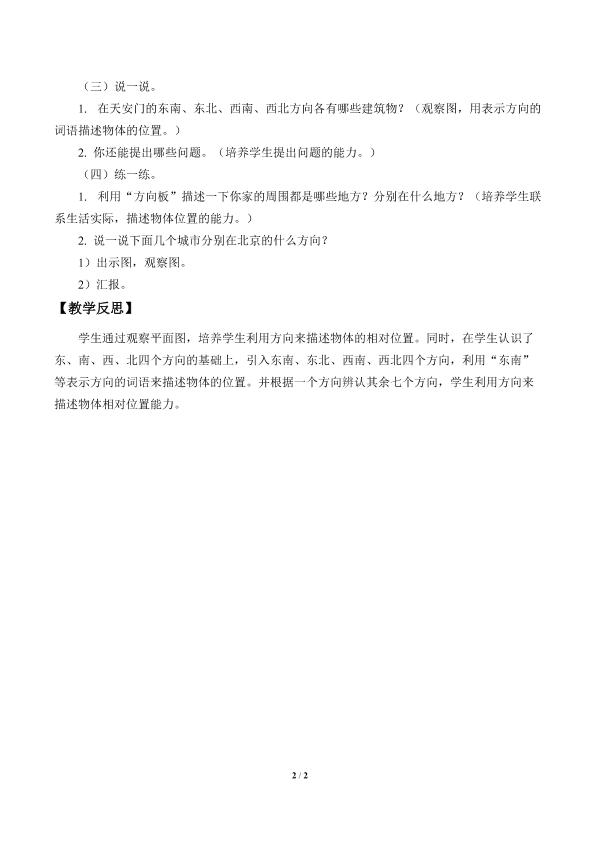 （三）说一说。

1.在天安门的东南、东北、西南、西北方向各有哪些建筑物？（观察图，用表示方向的词语描述物体的位置。）

2.你还能提出哪些问题。（培养学生提出问题的能力。）

（四）练一练。

1.利用“方向板”描述一下你家的周围都是哪些地方？分别在什么地方？（培养学生联系生活实际，描述物体位置的能力。）

2.说一说下面几个城市分别在北京的什么方向？

1）出示图，观察图。

2）汇报。

【教学反思】

学生通过观察平面图，培养学生利用方向来描述物体的相对位置。同时，在学生认识了东、南、西、北四个方向的基础上，引入东南、东北、西南、西北四个方向，利用“东南”等表示方向的词语来描述物体的位置。并根据一个方向辨认其余七个方向，学生利用方向来描述物体相对位置能力。

2 / 2